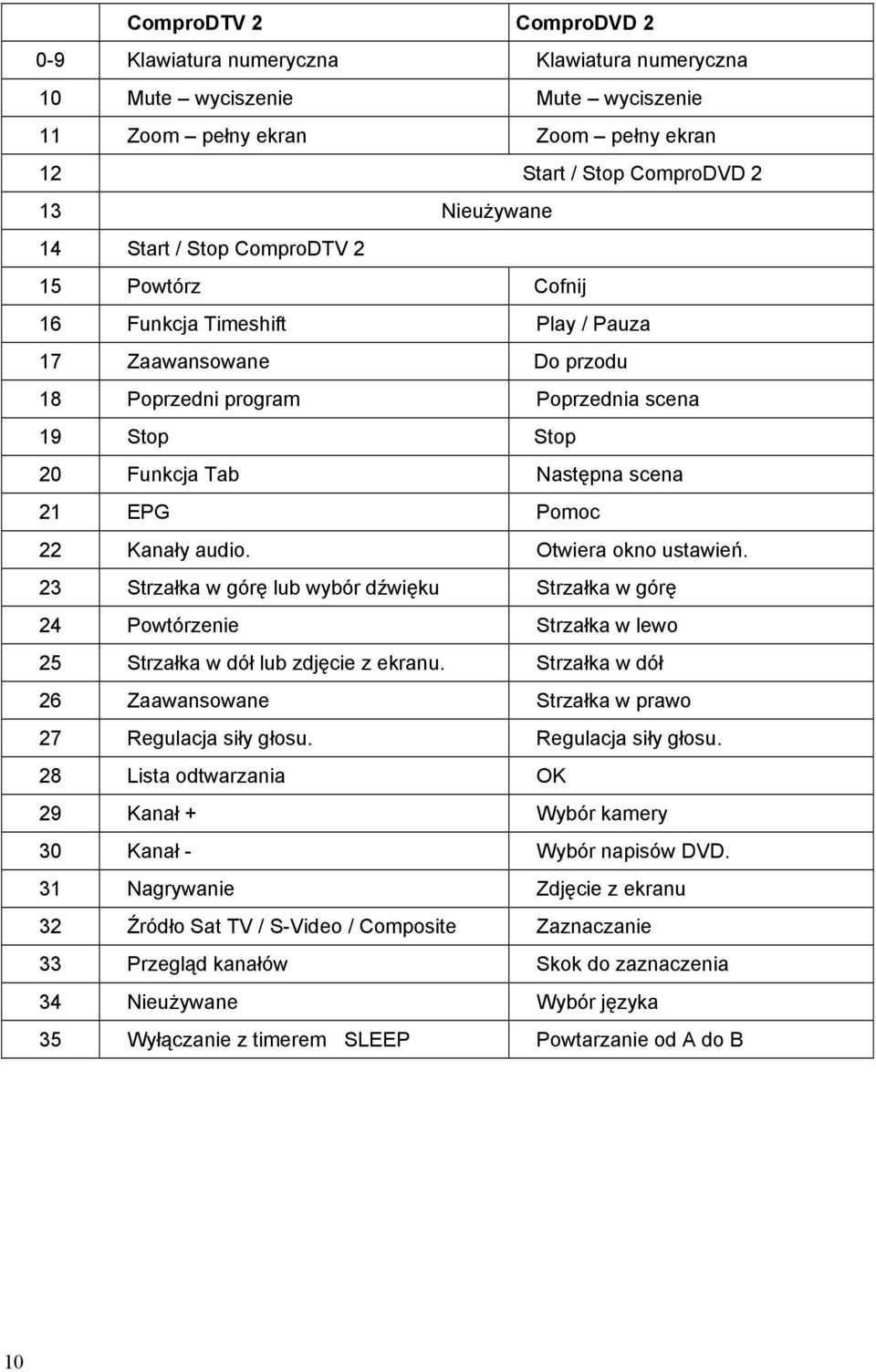 | | ComproDTV 2 | ComproDVD 2 |
|---|---|---|
| 0-9 | Klawiatura numeryczna | Klawiatura numeryczna |
| 10 | Mute – wyciszenie | Mute – wyciszenie |
| 11 | Zoom – pełny ekran | Zoom – pełny ekran |
| 12 | | Start / Stop ComproDVD 2 |
| 13 | Nieużywane | |
| 14 | Start / Stop ComproDTV 2 | |
| 15 | Powtórz | Cofnij |
| 16 | Funkcja Timeshift | Play / Pauza |
| 17 | Zaawansowane | Do przodu |
| 18 | Poprzedni program | Poprzednia scena |
| 19 | Stop | Stop |
| 20 | Funkcja Tab | Następna scena |
| 21 | EPG | Pomoc |
| 22 | Kanały audio. | Otwiera okno ustawień. |
| 23 | Strzałka w górę lub wybór dźwięku | Strzałka w górę |
| 24 | Powtórzenie | Strzałka w lewo |
| 25 | Strzałka w dół lub zdjęcie z ekranu. | Strzałka w dół |
| 26 | Zaawansowane | Strzałka w prawo |
| 27 | Regulacja siły głosu. | Regulacja siły głosu. |
| 28 | Lista odtwarzania | OK |
| 29 | Kanał + | Wybór kamery |
| 30 | Kanał - | Wybór napisów DVD. |
| 31 | Nagrywanie | Zdjęcie z ekranu |
| 32 | Źródło Sat TV / S-Video / Composite | Zaznaczanie |
| 33 | Przegląd kanałów | Skok do zaznaczenia |
| 34 | Nieużywane | Wybór języka |
| 35 | Wyłączanie z timerem SLEEP | Powtarzanie od A do B |

10